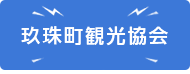 玖珠町観光協会